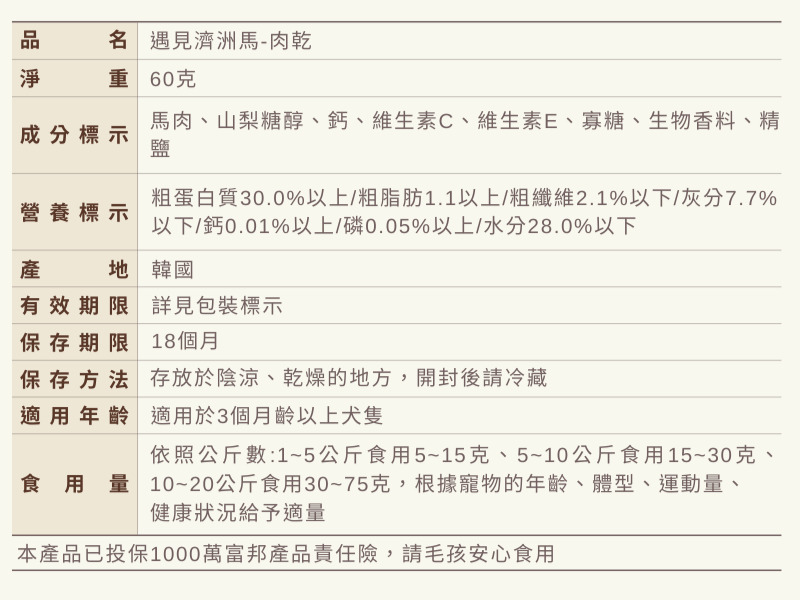 品名 遇見濟洲馬-肉乾
淨重 60克
成分標示 馬肉、山梨糖醇、鈣、維生素C、維生素E、寡糖、生物香料、精鹽
營養標示 粗蛋白質30.0%以上/粗脂肪1.1以上/粗纖維2.1%以下/灰分7.7%以下/鈣0.01%以上/磷0.05%以上/水分28.0%以下
產地 韓國
有效期限 詳見包裝標示
保存期限 18個月
保存方法 存放於陰涼、乾燥的地方，開封後請冷藏
適用年齡 適用於3個月齡以上犬隻
食用量 依照公斤數:1~5公斤食用5~15克、5~10公斤食用15~30克、10~20公斤食用30~75克，根據寵物的年齡、體型、運動量、健康狀況給予適量

本產品已投保1000萬富邦產品責任險，請毛孩安心食用